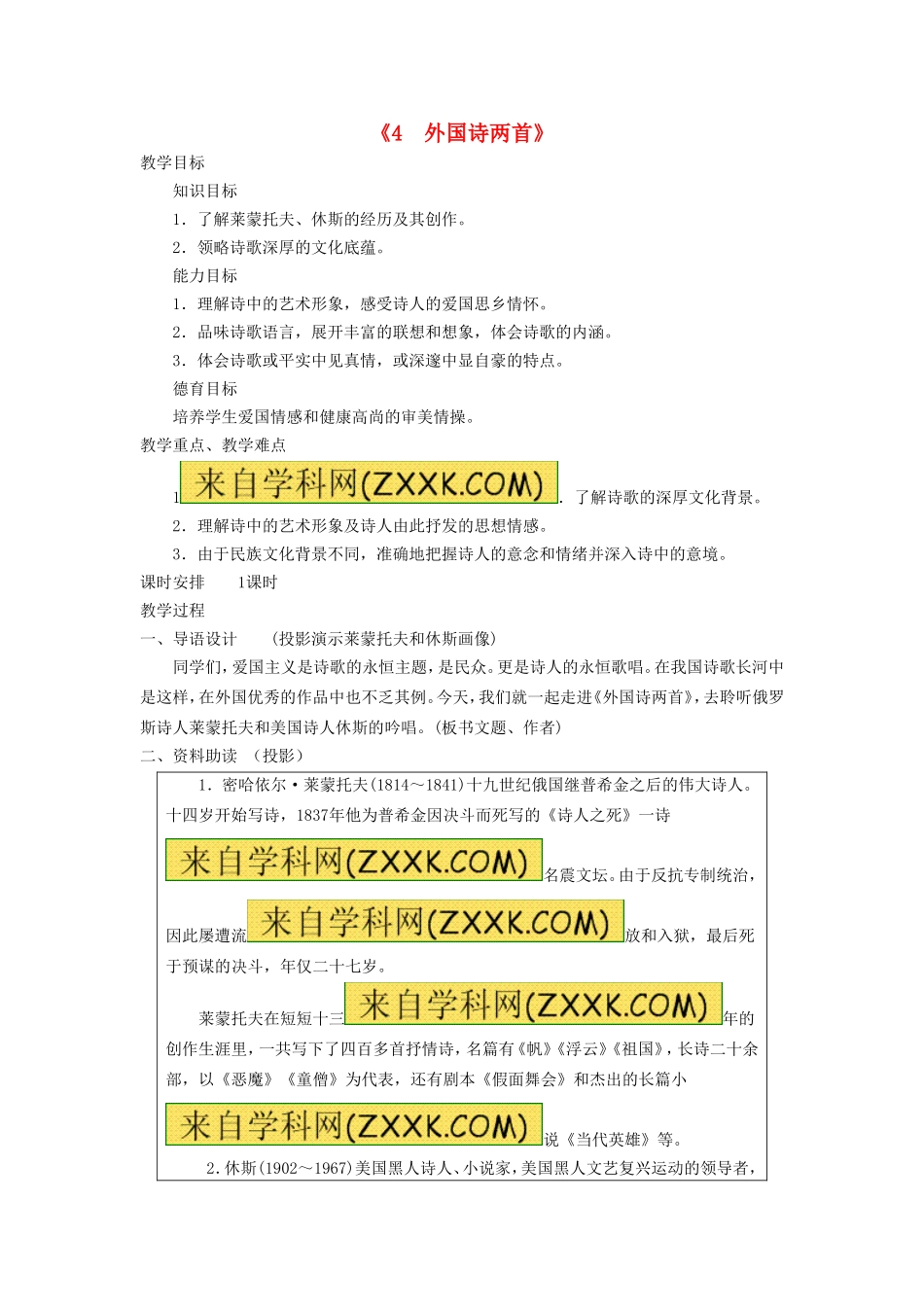 《4　外国诗两首》

教学目标

知识目标

1．了解莱蒙托夫、休斯的经历及其创作。

2．领略诗歌深厚的文化底蕴。

能力目标

1．理解诗中的艺术形象，感受诗人的爱国思乡情怀。

2．品味诗歌语言，展开丰富的联想和想象，体会诗歌的内涵。

3．体会诗歌或平实中见真情，或深邃中显自豪的特点。

德育目标

培养学生爱国情感和健康高尚的审美情操。

教学重点、教学难点

1来自学科网(ZXXK.COM)．了解诗歌的深厚文化背景。

2．理解诗中的艺术形象及诗人由此抒发的思想情感。

3．由于民族文化背景不同，准确地把握诗人的意念和情绪并深入诗中的意境。

课时安排　　1课时

教学过程

一、导语设计　　(投影演示莱蒙托夫和休斯画像)

同学们，爱国主义是诗歌的永恒主题，是民众。更是诗人的永恒歌唱。在我国诗歌长河中是这样，在外国优秀的作品中也不乏其例。今天，我们就一起走进《外国诗两首》，去聆听俄罗斯诗人莱蒙托夫和美国诗人休斯的吟唱。(板书文题、作者)

二、资料助读　(投影)

1．密哈依尔·莱蒙托夫(1814～1841)十九世纪俄国继普希金之后的伟大诗人。十四岁开始写诗，1837年他为普希金因决斗而死写的《诗人之死》一诗来自学科网(ZXXK.COM)名震文坛。由于反抗专制统治，因此屡遭流来自学科网(ZXXK.COM)放和入狱，最后死于预谋的决斗，年仅二十七岁。

莱蒙托夫在短短十三来自学科网(ZXXK.COM)年的创作生涯里，一共写下了四百多首抒情诗，名篇有《帆》《浮云》《祖国》，长诗二十余部，以《恶魔》《童僧》为代表，还有剧本《假面舞会》和杰出的长篇小来自学科网(ZXXK.COM)说《当代英雄》等。

2．休斯(1902～1967)美国黑人诗人、小说家，美国黑人文艺复兴运动的领导者，